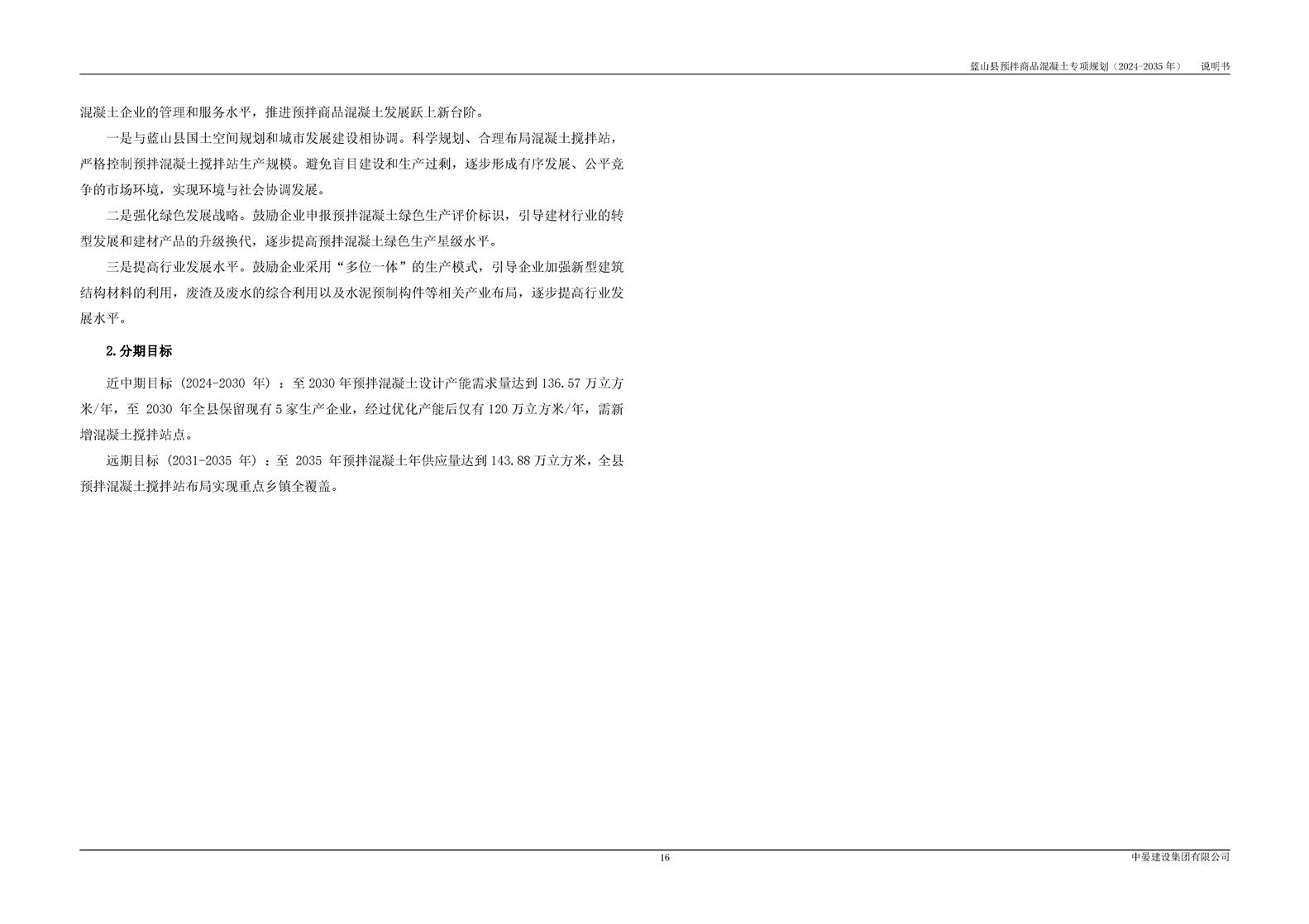 蓝山县预拌商品混凝土专项规划（2024-2035年） 说明书

混凝土企业的管理和服务水平，推进预拌商品混凝土发展跃上新台阶。

一是与蓝山县国土空间规划和城市发展建设相协调。科学规划、合理布局混凝土搅拌站，严格控制预拌混凝土搅拌站生产规模。避免盲目建设和生产过剩，逐步形成有序发展、公平竞争的市场环境，实现环境与社会协调发展。

二是强化绿色发展战略。鼓励企业申报预拌混凝土绿色生产评价标识，引导建材行业的转型发展和建材产品的升级换代，逐步提高预拌混凝土绿色生产星级水平。

三是提高行业发展水平。鼓励企业采用“多位一体”的生产模式，引导企业加强新型建筑结构材料的利用，废渣及废水的综合利用以及水泥预制构件等相关产业布局，逐步提高行业发展水平。

2.分期目标

近中期目标（2024-2030年）：至2030年预拌混凝土设计产能需求量达到136.57万立方米/年，至2030年全县保留现有5家生产企业，经过优化产能后仅有120万立方米/年，需新增混凝土搅拌站点。

远期目标（2031-2035年）：至2035年预拌混凝土年供应量达到143.88万立方米，全县预拌混凝土搅拌站布局实现重点乡镇全覆盖。

16

中晏建设集团有限公司